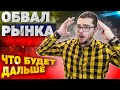 ОБВАЛ РЫНКА

ЧТО БУДЕТ ДАЛЬШЕ